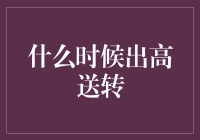 什么时候出高送转